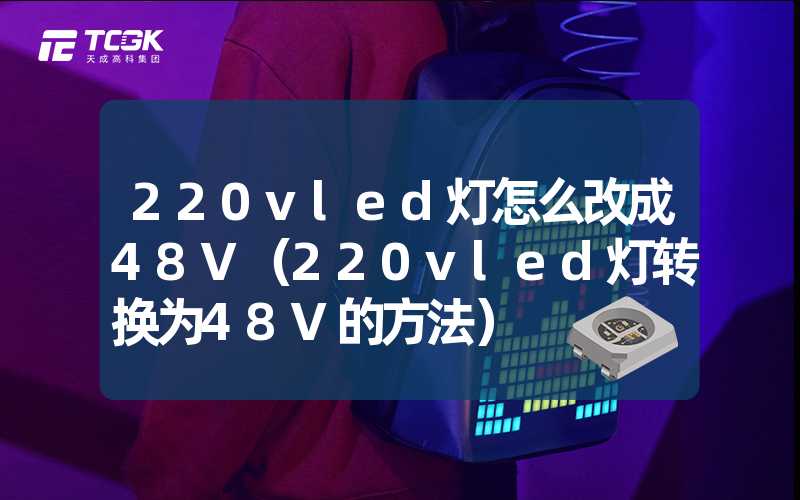 TCGK
天成高科集团

２２０ｖｌｅｄ灯怎么改成４８Ｖ（２２０ｖｌｅｄ灯转换为４８Ｖ的方法）